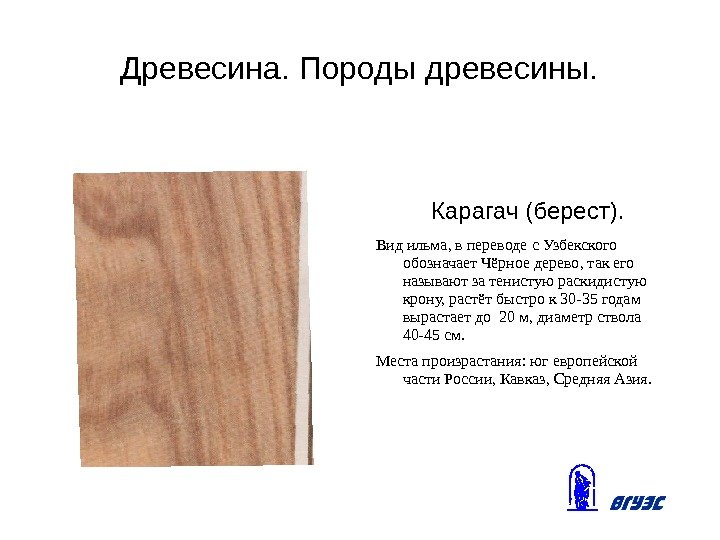 Древесина. Породы древесины.

Карагач (берест).

Вид ильма, в переводе с Узбекского обозначает Чёрное дерево, так его называют за тенистую раскидистую крону, растёт быстро к 30-35 годам вырастает до 20 м, диаметр ствола 40-45 см.

Места произрастания: юг европейской части России, Кавказ, Средняя Азия.

ВГУЭС